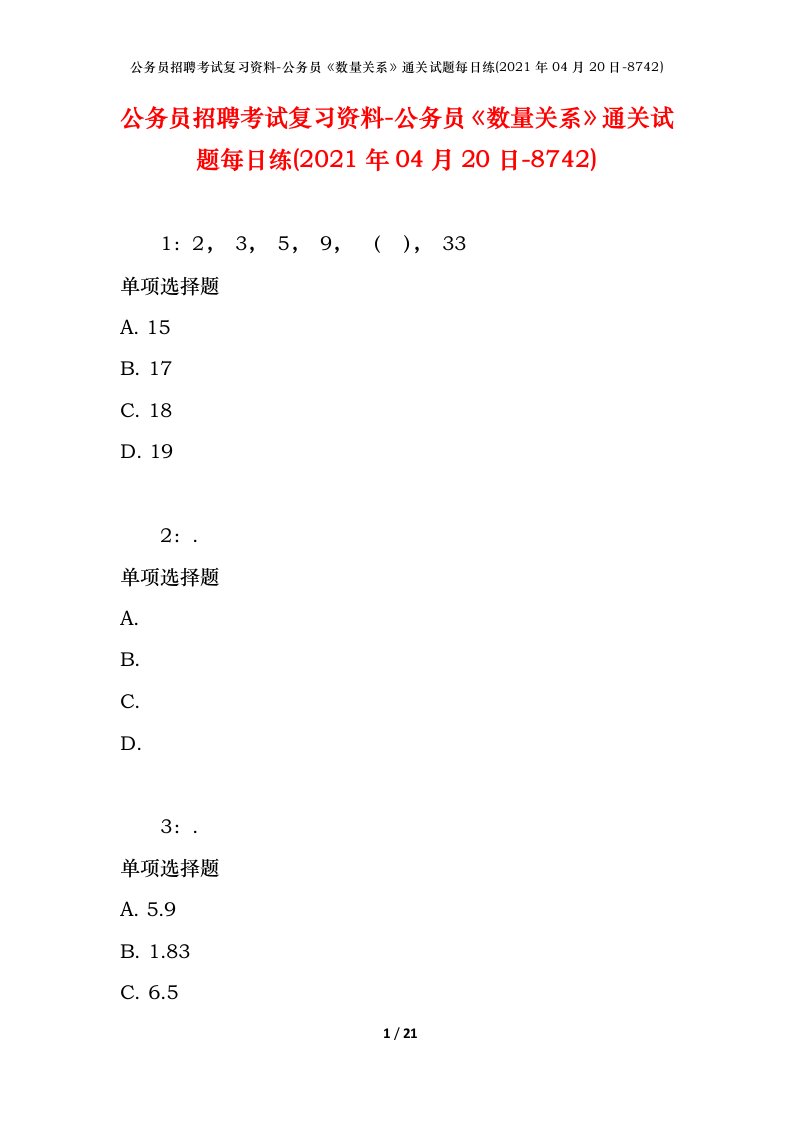 公务员招聘考试复习资料-公务员《数量关系》通关试题每日练(2021年04月20日-8742)

公务员招聘考试复习资料-公务员《数量关系》通关试题每日练(2021年04月20日-8742)

1：2， 3， 5， 9， （ ）， 33

单项选择题

A. 15

B. 17

C. 18

D. 19

2：.

单项选择题

A.

B.

C.

D.

3：.

单项选择题

A. 5.9

B. 1.83

C. 6.5

1 / 21